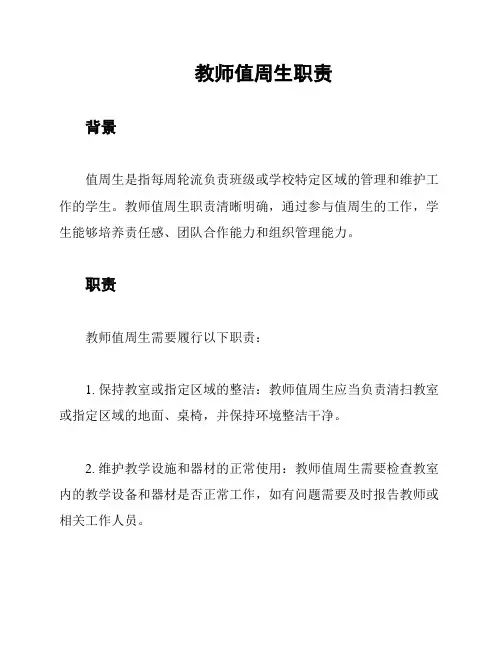 教师值周生职责

背景

值周生是指每周轮流负责班级或学校特定区域的管理和维护工作的学生。教师值周生职责清晰明确，通过参与值周生的工作，学生能够培养责任感、团队合作能力和组织管理能力。

职责

教师值周生需要履行以下职责：

1. 保持教室或指定区域的整洁：教师值周生应当负责清扫教室或指定区域的地面、桌椅，并保持环境整洁干净。

2. 维护教学设施和器材的正常使用：教师值周生需要检查教室内的教学设备和器材是否正常工作，如有问题需要及时报告教师或相关工作人员。